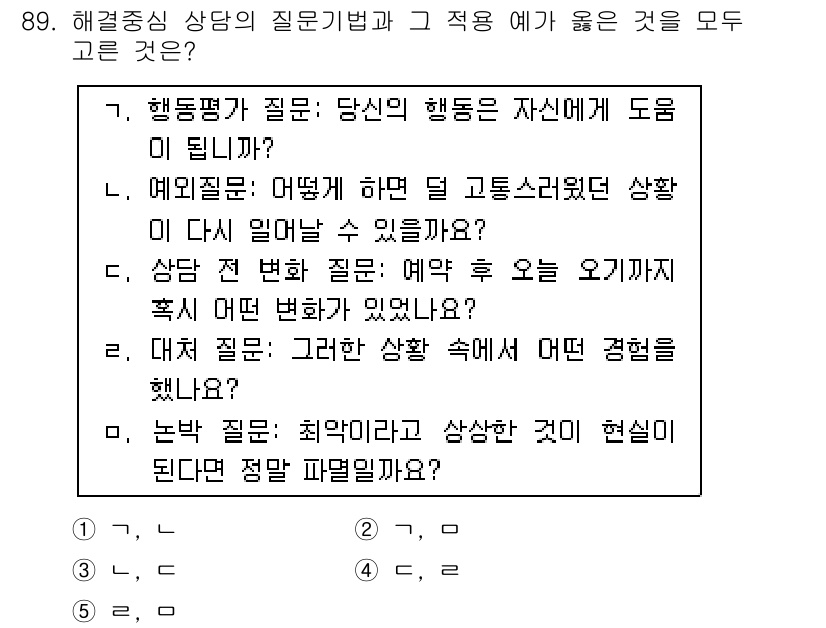 89. 해결중심 상담의 질문기법과 그 적용 예가 옳은 것을 모두 고른 것은?

ㄱ. 행동평가 질문: 당신의 행동은 자신에게 도움이 됩니까?
ㄴ. 예외질문: 어떻게 하면 덜 고통스러웠던 상황이 다시 일어날 수 있을까요?
ㄷ. 상담 전 변화 질문: 예약 후 오늘 오기까지 혹시 어떤 변화가 있었나요?
ㄹ. 대처 질문: 그러한 상황 속에서 어떤 경험을 했나요?
ㅁ. 논박 질문: 최악이라고 상상한 것이 현실이 된다면 정말 파멸일까요?

① ㄱ, ㄴ
② ㄱ, ㅁ
③ ㄴ, ㄷ
④ ㄷ, ㄹ
⑤ ㄹ, ㅁ